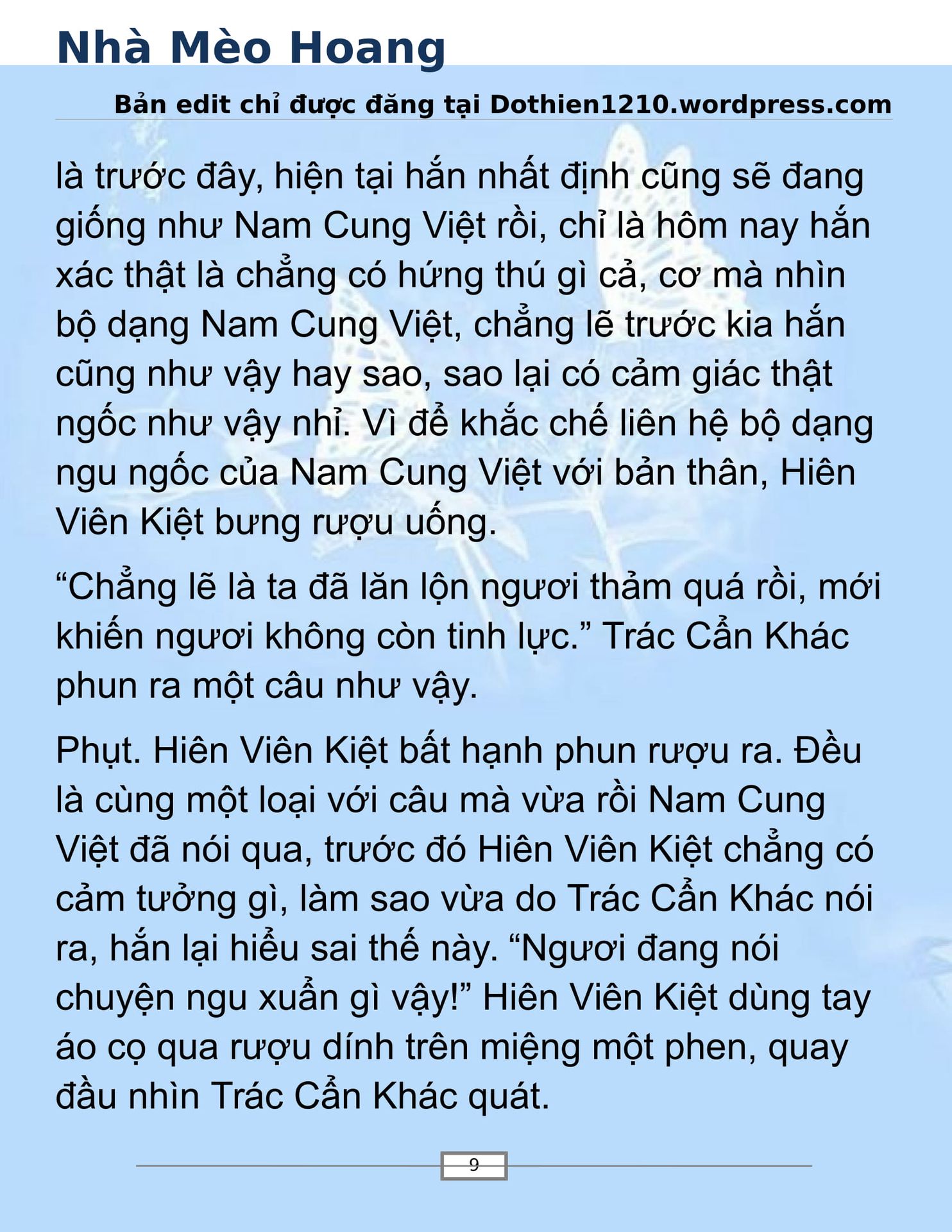 Nhà Mèo Hoang

Bản edit chỉ được đăng tại Dothien1210.wordpress.com

là trước đây, hiện tại hắn nhất định cũng sẽ đang giống như Nam Cung Việt rồi, chỉ là hôm nay hắn xác thật là chẳng có hứng thú gì cả, cơ mà nhìn bộ dạng Nam Cung Việt, chẳng lẽ trước kia hắn cũng như vậy hay sao, sao lại có cảm giác thật ngốc như vậy nhỉ. Vì để khắc chế liên hệ bộ dạng ngu ngốc của Nam Cung Việt với bản thân, Hiên Viên Kiệt bưng rượu uống.

“Chẳng lẽ là ta đã lăn lộn ngươi thảm quá rồi, mới khiến ngươi không còn tinh lực.” Trác Cẩn Khác phun ra một câu như vậy.

Phụt. Hiên Viên Kiệt bất hạnh phun rượu ra. Đều là cùng một loại với câu mà vừa rồi Nam Cung Việt đã nói qua, trước đó Hiên Viên Kiệt chẳng có cảm tưởng gì, làm sao vừa do Trác Cẩn Khác nói ra, hắn lại hiểu sai thế này. “Ngươi đang nói chuyện ngu xuẩn gì vậy!” Hiên Viên Kiệt dùng tay áo cọ qua rượu dính trên miệng một phen, quay đầu nhìn Trác Cẩn Khác quát.

9